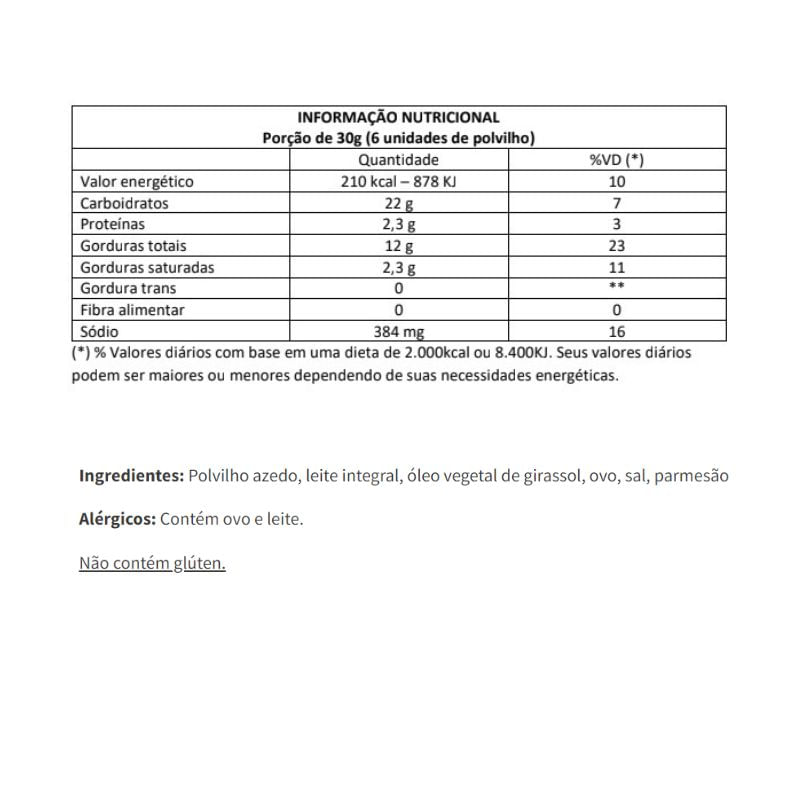 INFORMAÇÃO NUTRICIONAL
Porção de 30g (6 unidades de polvilho)

| | Quantidade | %VD (*) |
|---|---|---|
| Valor energético | 210 kcal – 878 KJ | 10 |
| Carboidratos | 22 g | 7 |
| Proteínas | 2,3 g | 3 |
| Gorduras totais | 12 g | 23 |
| Gorduras saturadas | 2,3 g | 11 |
| Gordura trans | 0 | ** |
| Fibra alimentar | 0 | 0 |
| Sódio | 384 mg | 16 |

(*) % Valores diários com base em uma dieta de 2.000kcal ou 8.400KJ. Seus valores diários podem ser maiores ou menores dependendo de suas necessidades energéticas.

Ingredientes: Polvilho azedo, leite integral, óleo vegetal de girassol, ovo, sal, parmesão

Alérgicos: Contém ovo e leite.

Não contém glúten.